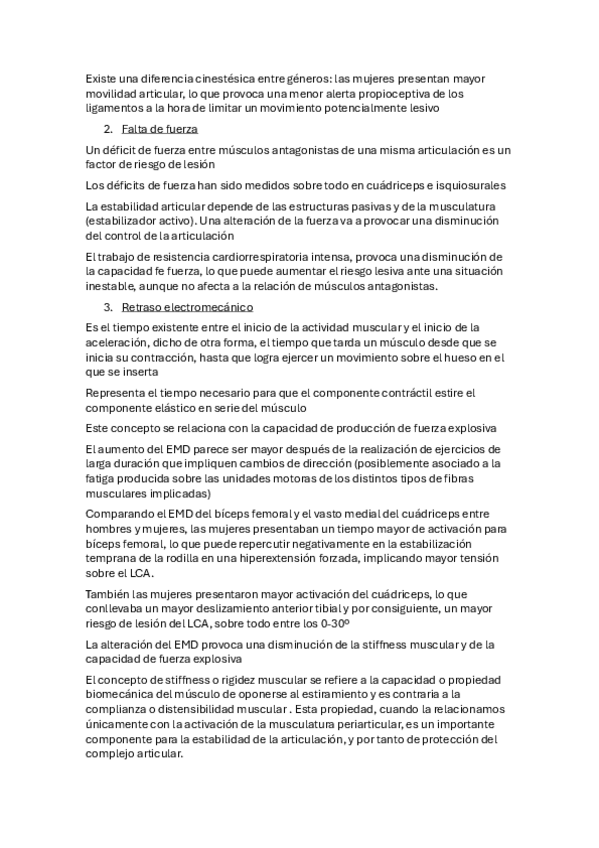 Existe una diferencia cinestésica entre géneros: las mujeres presentan mayor movilidad articular, lo que provoca una menor alerta propioceptiva de los ligamentos a la hora de limitar un movimiento potencialmente lesivo

2. Falta de fuerza

Un déficit de fuerza entre músculos antagonistas de una misma articulación es un factor de riesgo de lesión

Los déficits de fuerza han sido medidos sobre todo en cuádriceps e isquiosurales

La estabilidad articular depende de las estructuras pasivas y de la musculatura (estabilizador activo). Una alteración de la fuerza va a provocar una disminución del control de la articulación

El trabajo de resistencia cardiorrespiratoria intensa, provoca una disminución de la capacidad fe fuerza, lo que puede aumentar el riesgo lesiva ante una situación inestable, aunque no afecta a la relación de músculos antagonistas.

3. Retraso electromecánico

Es el tiempo existente entre el inicio de la actividad muscular y el inicio de la aceleración, dicho de otra forma, el tiempo que tarda un músculo desde que se inicia su contracción, hasta que logra ejercer un movimiento sobre el hueso en el que se inserta

Representa el tiempo necesario para que el componente contráctil estire el componente elástico en serie del músculo

Este concepto se relaciona con la capacidad de producción de fuerza explosiva

El aumento del EMD parece ser mayor después de la realización de ejercicios de larga duración que impliquen cambios de dirección (posiblemente asociado a la fatiga producida sobre las unidades motoras de los distintos tipos de fibras musculares implicadas)

Comparando el EMD del bíceps femoral y el vasto medial del cuádriceps entre hombres y mujeres, las mujeres presentaban un tiempo mayor de activación para bíceps femoral, lo que puede repercutir negativamente en la estabilización temprana de la rodilla en una hiperextensión forzada, implicando mayor tensión sobre el LCA.

También las mujeres presentaron mayor activación del cuádriceps, lo que conllevaba un mayor deslizamiento anterior tibial y por consiguiente, un mayor riesgo de lesión del LCA, sobre todo entre los 0-30º

La alteración del EMD provoca una disminución de la stiffness muscular y de la capacidad de fuerza explosiva

El concepto de stiffness o rigidez muscular se refiere a la capacidad o propiedad biomecánica del músculo de oponerse al estiramiento y es contraria a la complianza o distensibilidad muscular . Esta propiedad, cuando la relacionamos únicamente con la activación de la musculatura periarticular, es un importante componente para la estabilidad de la articulación, y por tanto de protección del complejo articular.